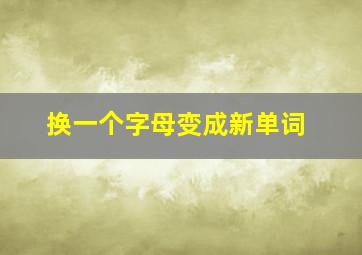 换一个字母变成新单词